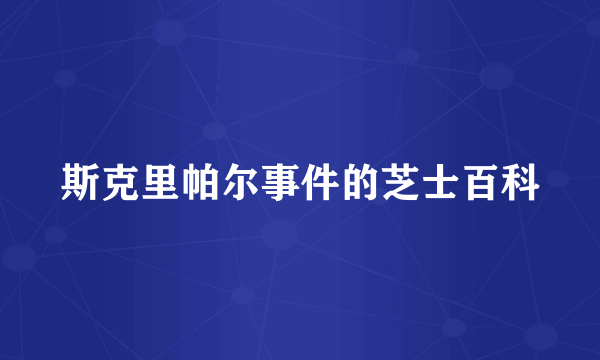 斯克里帕尔事件的芝士百科